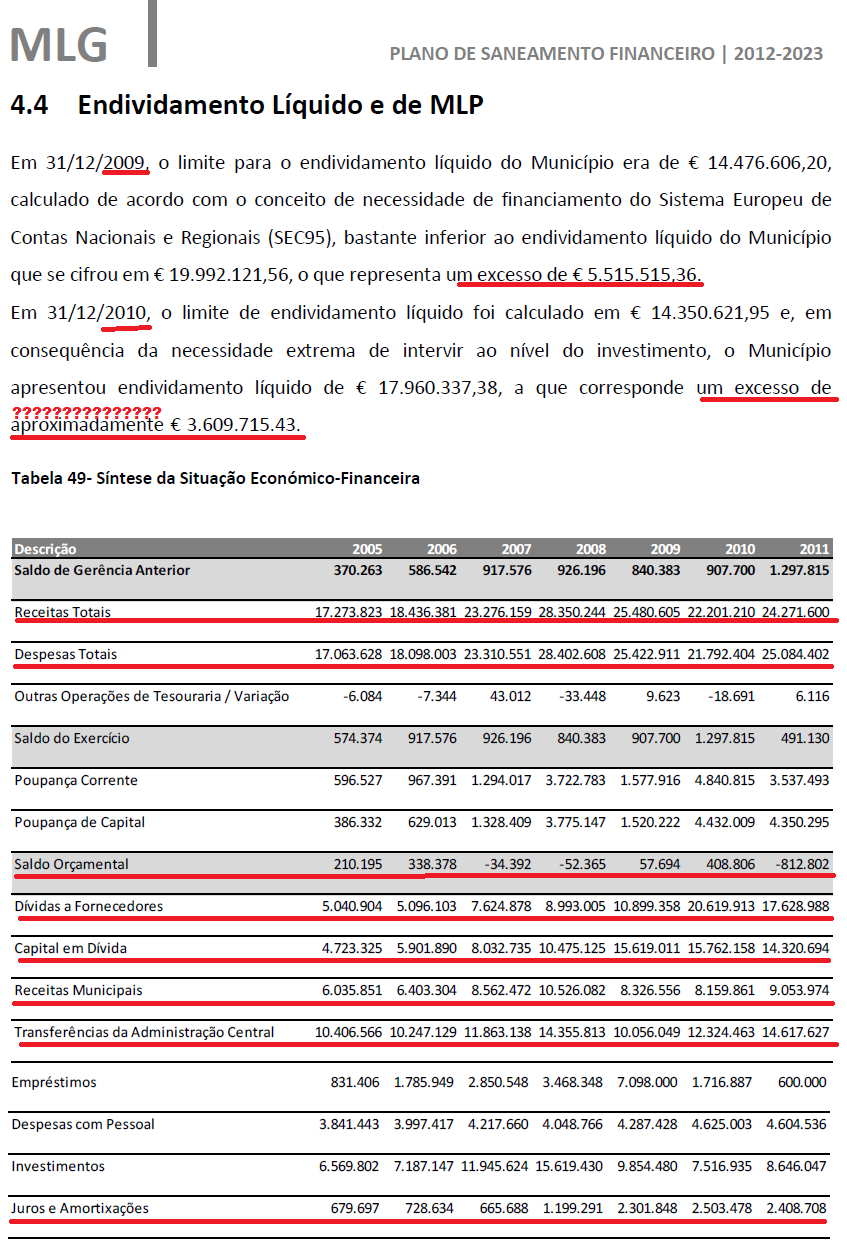 MLG

PLANO DE SANEAMENTO FINANCEIRO | 2012-2023

4.4 Endividamento Líquido e de MLP

Em 31/12/2009, o limite para o endividamento líquido do Município era de € 14.476.606,20, calculado de acordo com o conceito de necessidade de financiamento do Sistema Europeu de Contas Nacionais e Regionais (SEC95), bastante inferior ao endividamento líquido do Município que se cifrou em € 19.992.121,56, o que representa um excesso de € 5.515.515,36.
Em 31/12/2010, o limite de endividamento líquido foi calculado em € 14.350.621,95 e, em consequência da necessidade extrema de intervir ao nível do investimento, o Município apresentou endividamento líquido de € 17.960.337,38, a que corresponde um excesso de ??????????????? aproximadamente € 3.609.715.43.

Tabela 49- Síntese da Situação Económico-Financeira

| Descrição | 2005 | 2006 | 2007 | 2008 | 2009 | 2010 | 2011 |
|---|---|---|---|---|---|---|---|
| Saldo de Gerência Anterior | 370.263 | 586.542 | 917.576 | 926.196 | 840.383 | 907.700 | 1.297.815 |
| Receitas Totais | 17.273.823 | 18.436.381 | 23.276.159 | 28.350.244 | 25.480.605 | 22.201.210 | 24.271.600 |
| Despesas Totais | 17.063.628 | 18.098.003 | 23.310.551 | 28.402.608 | 25.422.911 | 21.792.404 | 25.084.402 |
| Outras Operações de Tesouraria / Variação | -6.084 | -7.344 | 43.012 | -33.448 | 9.623 | -18.691 | 6.116 |
| Saldo do Exercício | 574.374 | 917.576 | 926.196 | 840.383 | 907.700 | 1.297.815 | 491.130 |
| Poupança Corrente | 596.527 | 967.391 | 1.294.017 | 3.722.783 | 1.577.916 | 4.840.815 | 3.537.493 |
| Poupança de Capital | 386.332 | 629.013 | 1.328.409 | 3.775.147 | 1.520.222 | 4.432.009 | 4.350.295 |
| Saldo Orçamental | 210.195 | 338.378 | -34.392 | -52.365 | 57.694 | 408.806 | -812.802 |
| Dívidas a Fornecedores | 5.040.904 | 5.096.103 | 7.624.878 | 8.993.005 | 10.899.358 | 20.619.913 | 17.628.988 |
| Capital em Dívida | 4.723.325 | 5.901.890 | 8.032.735 | 10.475.125 | 15.619.011 | 15.762.158 | 14.320.694 |
| Receitas Municipais | 6.035.851 | 6.403.304 | 8.562.472 | 10.526.082 | 8.326.556 | 8.159.861 | 9.053.974 |
| Transferências da Administração Central | 10.406.566 | 10.247.129 | 11.863.138 | 14.355.813 | 10.056.049 | 12.324.463 | 14.617.627 |
| Empréstimos | 831.406 | 1.785.949 | 2.850.548 | 3.468.348 | 7.098.000 | 1.716.887 | 600.000 |
| Despesas com Pessoal | 3.841.443 | 3.997.417 | 4.217.660 | 4.048.766 | 4.287.428 | 4.625.003 | 4.604.536 |
| Investimentos | 6.569.802 | 7.187.147 | 11.945.624 | 15.619.430 | 9.854.480 | 7.516.935 | 8.646.047 |
| Juros e Amortixações | 679.697 | 728.634 | 665.688 | 1.199.291 | 2.301.848 | 2.503.478 | 2.408.708 |